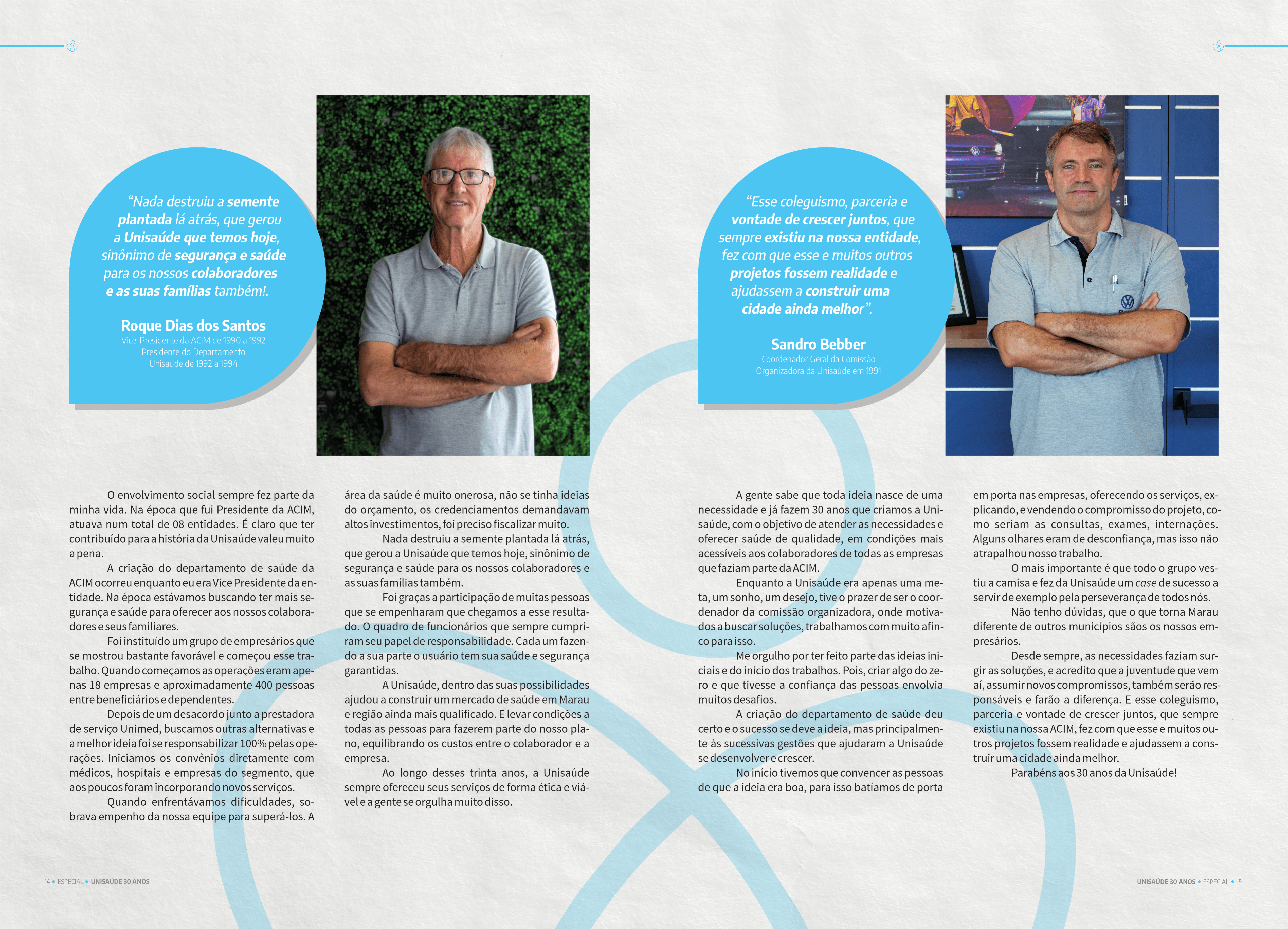 "Nada destruiu a semente plantada lá atrás, que gerou a Unisaúde que temos hoje, sinônimo de segurança e saúde para os nossos colaboradores e as suas famílias também!.

Roque Dias dos Santos
Vice-Presidente da ACIM de 1990 a 1992
Presidente do Departamento
Unisaúde de 1992 a 1994

O envolvimento social sempre fez parte da minha vida. Na época que fui Presidente da ACIM, atuava num total de 08 entidades. É claro que ter contribuído para a história da Unisaúde valeu muito a pena.

A criação do departamento de saúde da ACIM ocorreu enquanto eu era Vice Presidente da entidade. Na época estávamos buscando ter mais segurança e saúde para oferecer aos nossos colaboradores e seus familiares.

Foi instituído um grupo de empresários que se mostrou bastante favorável e começou esse trabalho. Quando começamos as operações eram apenas 18 empresas e aproximadamente 400 pessoas entre beneficiários e dependentes.

Depois de um desacordo junto a prestadora de serviço Unimed, buscamos outras alternativas e a melhor ideia foi se responsabilizar 100% pelas operações. Iniciamos os convênios diretamente com médicos, hospitais e empresas do segmento, que aos poucos foram incorporando novos serviços.

Quando enfrentávamos dificuldades, sobrava empenho da nossa equipe para superá-los. A área da saúde é muito onerosa, não se tinha ideias do orçamento, os credenciamentos demandavam altos investimentos, foi preciso fiscalizar muito.

Nada destruiu a semente plantada lá atrás, que gerou a Unisaúde que temos hoje, sinônimo de segurança e saúde para os nossos colaboradores e as suas famílias também.

Foi graças a participação de muitas pessoas que se empenharam que chegamos a esse resultado. O quadro de funcionários que sempre cumpriram seu papel de responsabilidade. Cada um fazendo a sua parte o usuário tem sua saúde e segurança garantidas.

A Unisaúde, dentro das suas possibilidades ajudou a construir um mercado de saúde em Marau e região ainda mais qualificado. E levar condições a todas as pessoas para fazerem parte do nosso plano, equilibrando os custos entre o colaborador e a empresa.

Ao longo desses trinta anos, a Unisaúde sempre ofereceu seus serviços de forma ética e viável e a gente se orgulha muito disso.

14 • ESPECIAL • UNISAÚDE 30 ANOS

"Esse coleguismo, parceria e vontade de crescer juntos, que sempre existiu na nossa entidade, fez com que esse e muitos outros projetos fossem realidade e ajudassem a construir uma cidade ainda melhor".

Sandro Bebber
Coordenador Geral da Comissão
Organizadora da Unisaúde em 1991

A gente sabe que toda ideia nasce de uma necessidade e já fazem 30 anos que criamos a Unisaúde, com o objetivo de atender as necessidades e oferecer saúde de qualidade, em condições mais acessíveis aos colaboradores de todas as empresas que faziam parte da ACIM.

Enquanto a Unisaúde era apenas uma meta, um sonho, um desejo, tive o prazer de ser o coordenador da comissão organizadora, onde motivados a buscar soluções, trabalhamos com muito afinco para isso.

Me orgulho por ter feito parte das ideias iniciais e do início dos trabalhos. Pois, criar algo do zero e que tivesse a confiança das pessoas envolvia muitos desafios.

A criação do departamento de saúde deu certo e o sucesso se deve a ideia, mas principalmente às sucessivas gestões que ajudaram a Unisaúde se desenvolver e crescer.

No início tivemos que convencer as pessoas de que a ideia era boa, para isso batíamos de porta em porta nas empresas, oferecendo os serviços, explicando, e vendendo o compromisso do projeto, como seriam as consultas, exames, internações. Alguns olhares eram de desconfiança, mas isso não atrapalhou nosso trabalho.

O mais importante é que todo o grupo vestiu a camisa e fez da Unisaúde um case de sucesso a servir de exemplo pela perseverança de todos nós.

Não tenho dúvidas, que o que torna Marau diferente de outros municípios sãos os nossos empresários.

Desde sempre, as necessidades faziam surgir as soluções, e acredito que a juventude que vem aí, assumir novos compromissos, também serão responsáveis e farão a diferença. E esse coleguismo, parceria e vontade de crescer juntos, que sempre existiu na nossa ACIM, fez com que esse e muitos outros projetos fossem realidade e ajudassem a construir uma cidade ainda melhor.

Parabéns aos 30 anos da Unisaúde!

UNISAÚDE 30 ANOS • ESPECIAL • 15